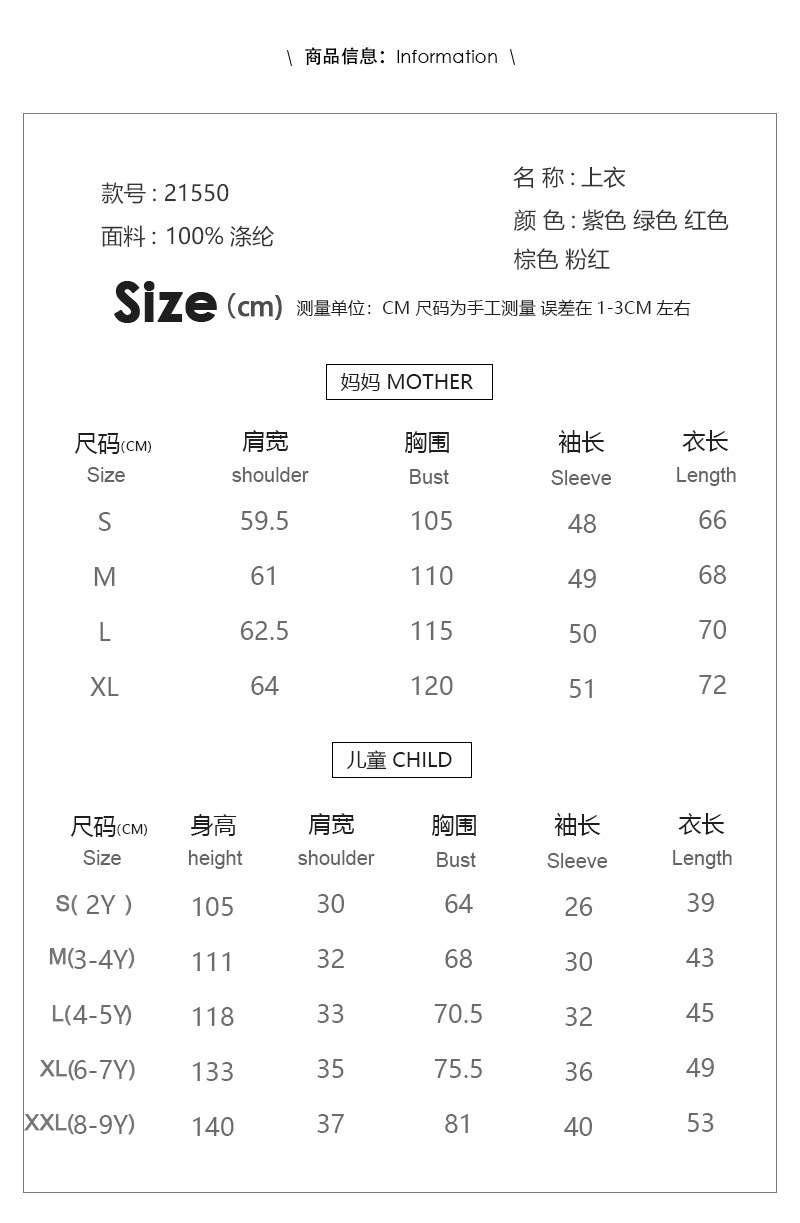 \ 商品信息：Information \

款号 : 21550
面料 : 100% 涤纶

名 称 : 上衣
颜 色 : 紫色 绿色 红色 棕色 粉红

Size (cm) 测量单位：CM 尺码为手工测量 误差在 1-3CM 左右

妈妈 MOTHER

| 尺码(CM) Size | 肩宽 shoulder | 胸围 Bust | 袖长 Sleeve | 衣长 Length |
|---|---|---|---|---|
| S | 59.5 | 105 | 48 | 66 |
| M | 61 | 110 | 49 | 68 |
| L | 62.5 | 115 | 50 | 70 |
| XL | 64 | 120 | 51 | 72 |

儿童 CHILD

| 尺码(CM) Size | 身高 height | 肩宽 shoulder | 胸围 Bust | 袖长 Sleeve | 衣长 Length |
|---|---|---|---|---|---|
| S( 2Y ) | 105 | 30 | 64 | 26 | 39 |
| M(3-4Y) | 111 | 32 | 68 | 30 | 43 |
| L(4-5Y) | 118 | 33 | 70.5 | 32 | 45 |
| XL(6-7Y) | 133 | 35 | 75.5 | 36 | 49 |
| XXL(8-9Y) | 140 | 37 | 81 | 40 | 53 |